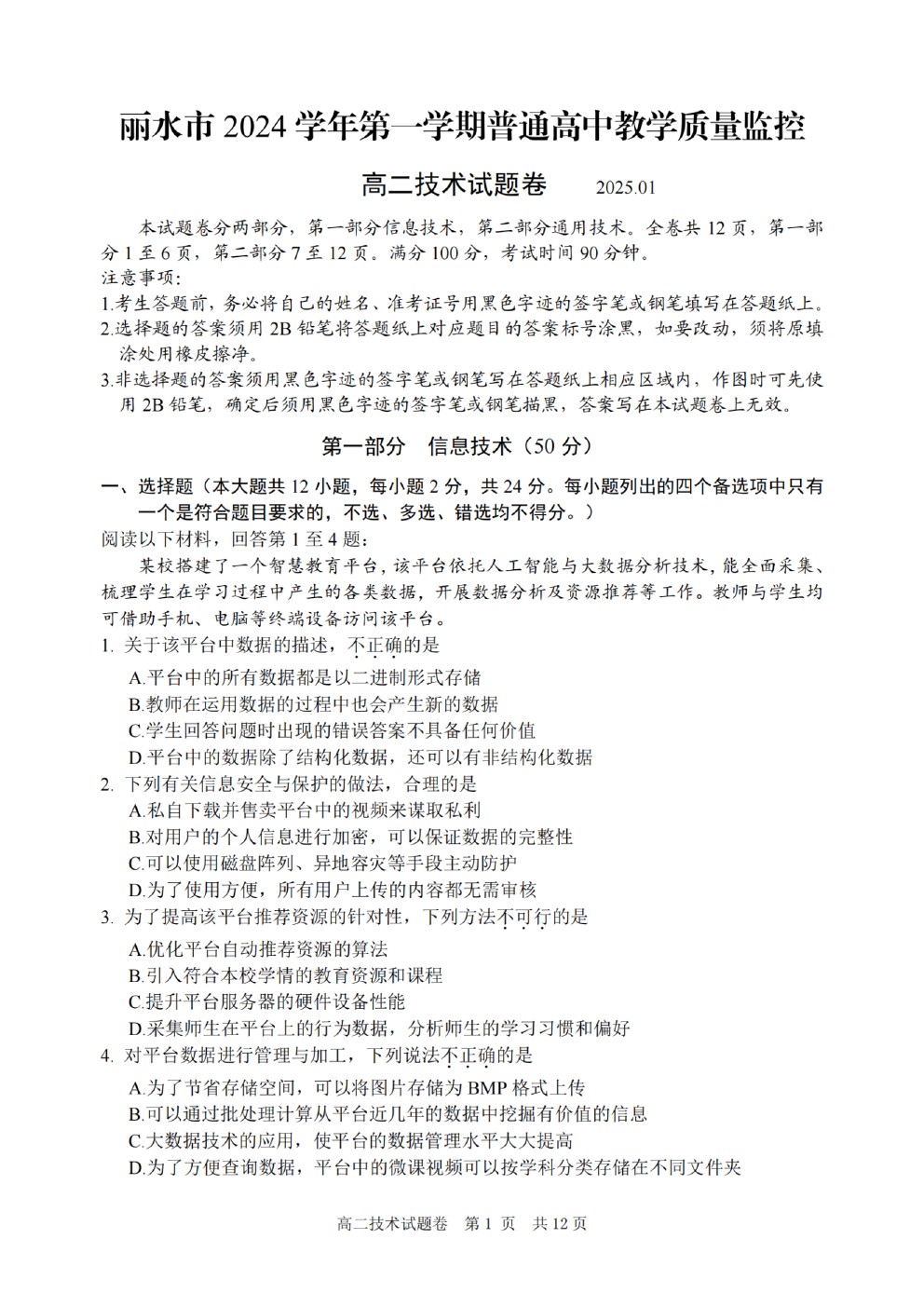 丽水市 2024 学年第一学期普通高中教学质量监控

高二技术试题卷　　2025.01

本试题卷分两部分，第一部分信息技术，第二部分通用技术。全卷共 12 页，第一部分 1 至 6 页，第二部分 7 至 12 页。满分 100 分，考试时间 90 分钟。
注意事项：
1.考生答题前，务必将自己的姓名、准考证号用黑色字迹的签字笔或钢笔填写在答题纸上。
2.选择题的答案须用 2B 铅笔将答题纸上对应题目的答案标号涂黑，如要改动，须将原填涂处用橡皮擦净。
3.非选择题的答案须用黑色字迹的签字笔或钢笔写在答题纸上相应区域内，作图时可先使用 2B 铅笔，确定后须用黑色字迹的签字笔或钢笔描黑，答案写在本试题卷上无效。

第一部分　信息技术（50 分）

一、选择题（本大题共 12 小题，每小题 2 分，共 24 分。每小题列出的四个备选项中只有一个是符合题目要求的，不选、多选、错选均不得分。）
阅读以下材料，回答第 1 至 4 题：
某校搭建了一个智慧教育平台，该平台依托人工智能与大数据分析技术，能全面采集、梳理学生在学习过程中产生的各类数据，开展数据分析及资源推荐等工作。教师与学生均可借助手机、电脑等终端设备访问该平台。
1. 关于该平台中数据的描述，不正确的是
A.平台中的所有数据都是以二进制形式存储
B.教师在运用数据的过程中也会产生新的数据
C.学生回答问题时出现的错误答案不具备任何价值
D.平台中的数据除了结构化数据，还可以有非结构化数据
2. 下列有关信息安全与保护的做法，合理的是
A.私自下载并售卖平台中的视频来谋取私利
B.对用户的个人信息进行加密，可以保证数据的完整性
C.可以使用磁盘阵列、异地容灾等手段主动防护
D.为了使用方便，所有用户上传的内容都无需审核
3. 为了提高该平台推荐资源的针对性，下列方法不可行的是
A.优化平台自动推荐资源的算法
B.引入符合本校学情的教育资源和课程
C.提升平台服务器的硬件设备性能
D.采集师生在平台上的行为数据，分析师生的学习习惯和偏好
4. 对平台数据进行管理与加工，下列说法不正确的是
A.为了节省存储空间，可以将图片存储为 BMP 格式上传
B.可以通过批处理计算从平台近几年的数据中挖掘有价值的信息
C.大数据技术的应用，使平台的数据管理水平大大提高
D.为了方便查询数据，平台中的微课视频可以按学科分类存储在不同文件夹

高二技术试题卷　第 1 页　共 12 页